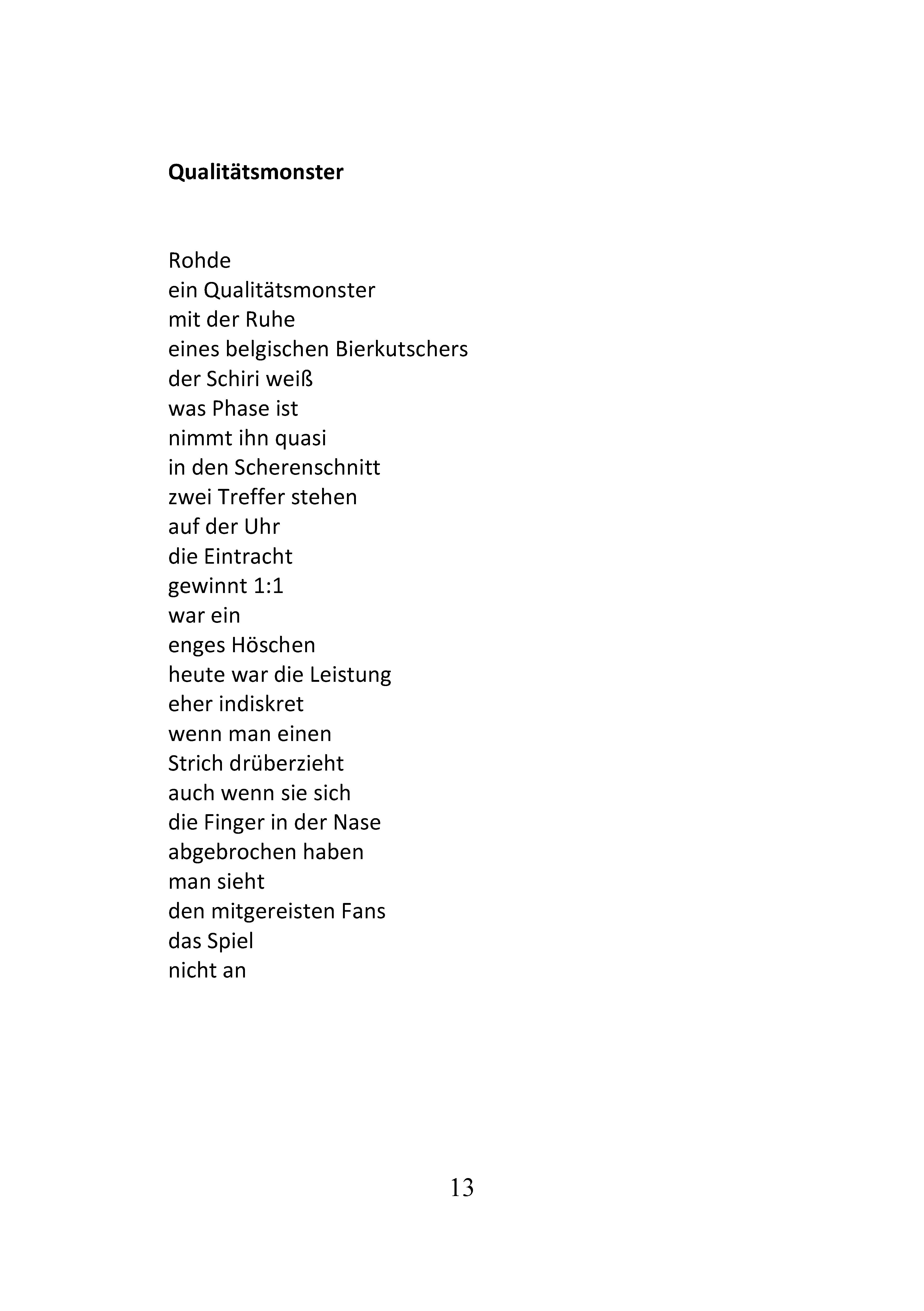 Qualitätsmonster

Rohde
ein Qualitätsmonster
mit der Ruhe
eines belgischen Bierkutschers
der Schiri weiß
was Phase ist
nimmt ihn quasi
in den Scherenschnitt
zwei Treffer stehen
auf der Uhr
die Eintracht
gewinnt 1:1
war ein
enges Höschen
heute war die Leistung
eher indiskret
wenn man einen
Strich drüberzieht
auch wenn sie sich
die Finger in der Nase
abgebrochen haben
man sieht
den mitgereisten Fans
das Spiel
nicht an

13